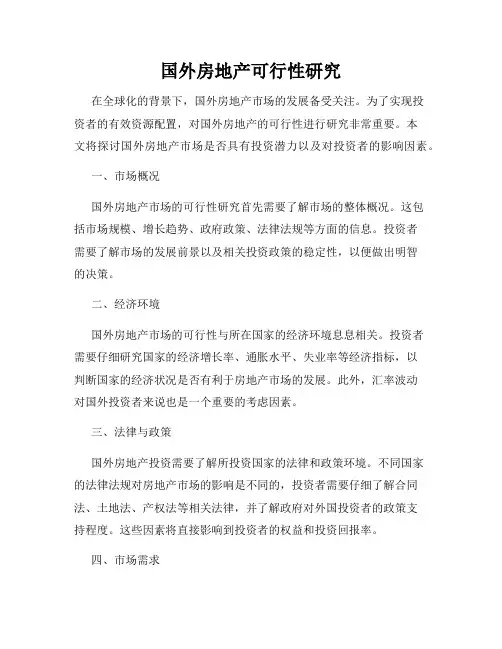 国外房地产可行性研究

在全球化的背景下，国外房地产市场的发展备受关注。为了实现投资者的有效资源配置，对国外房地产的可行性进行研究非常重要。本文将探讨国外房地产市场是否具有投资潜力以及对投资者的影响因素。

一、市场概况

国外房地产市场的可行性研究首先需要了解市场的整体概况。这包括市场规模、增长趋势、政府政策、法律法规等方面的信息。投资者需要了解市场的发展前景以及相关投资政策的稳定性，以便做出明智的决策。

二、经济环境

国外房地产市场的可行性与所在国家的经济环境息息相关。投资者需要仔细研究国家的经济增长率、通胀水平、失业率等经济指标，以判断国家的经济状况是否有利于房地产市场的发展。此外，汇率波动对国外投资者来说也是一个重要的考虑因素。

三、法律与政策

国外房地产投资需要了解所投资国家的法律和政策环境。不同国家的法律法规对房地产市场的影响是不同的，投资者需要仔细了解合同法、土地法、产权法等相关法律，并了解政府对外国投资者的政策支持程度。这些因素将直接影响到投资者的权益和投资回报率。

四、市场需求